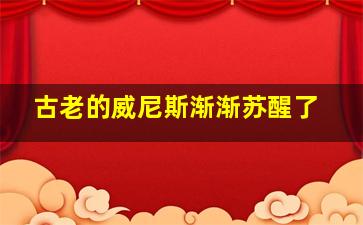 古老的威尼斯渐渐苏醒了